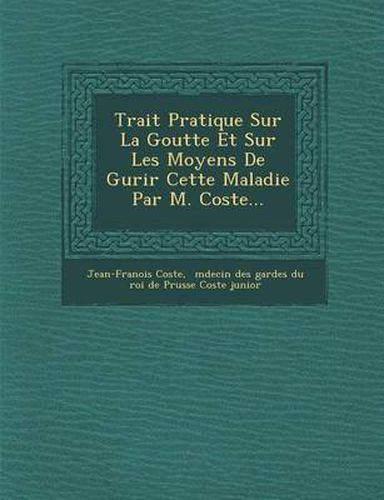 Trait Pratique Sur La Goutte Et Sur Les Moyens De Gurir Cette Maladie Par M. Coste...

Jean-Franois Coste, mdecin des gardes du roi de Prusse Coste junior